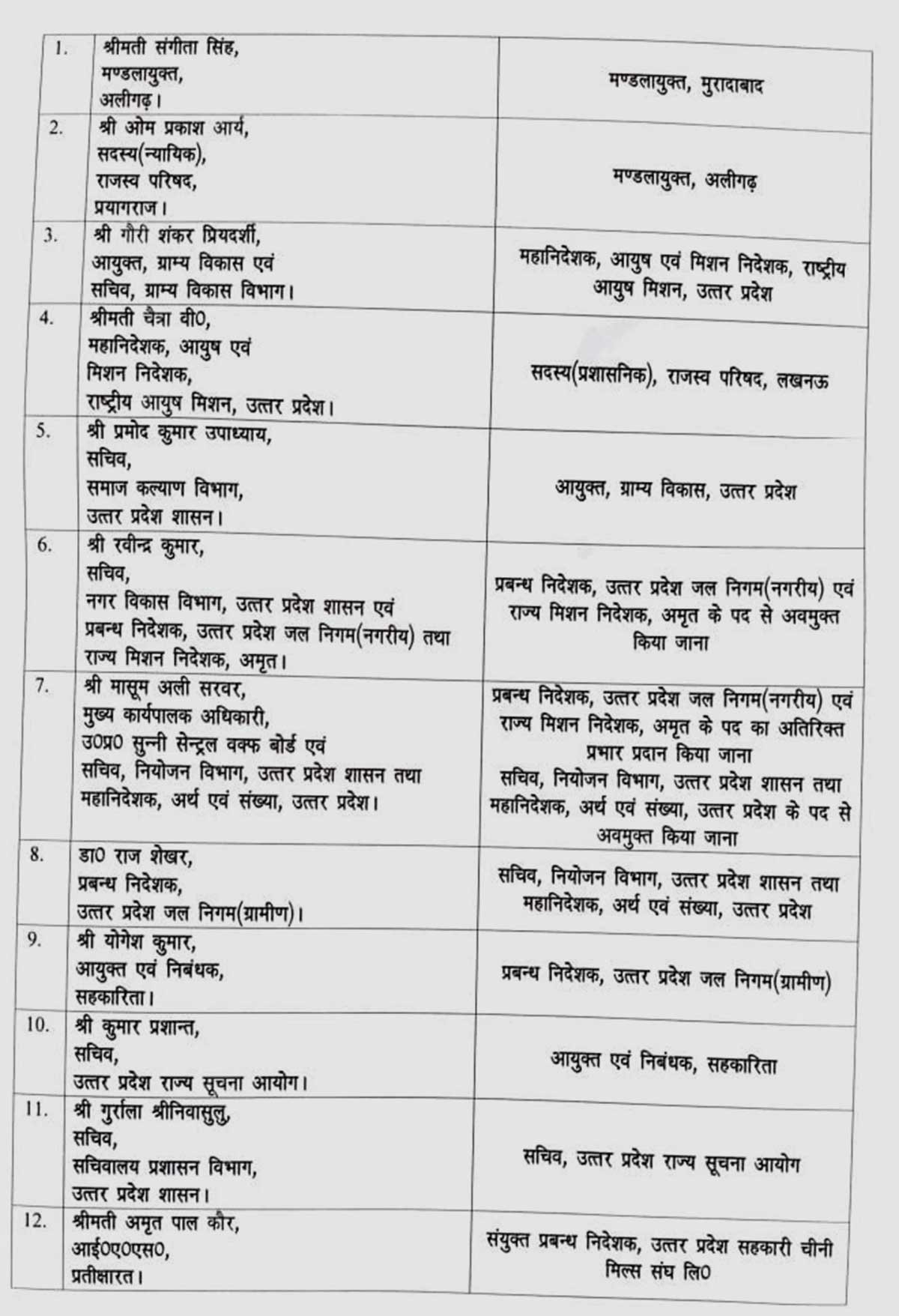 | | | |
|---|---|---|
| 1. | श्रीमती संगीता सिंह, मण्डलायुक्त, अलीगढ़। | मण्डलायुक्त, मुरादाबाद |
| 2. | श्री ओम प्रकाश आर्य, सदस्य(न्यायिक), राजस्व परिषद, प्रयागराज। | मण्डलायुक्त, अलीगढ़ |
| 3. | श्री गौरी शंकर प्रियदर्शी, आयुक्त, ग्राम्य विकास एवं सचिव, ग्राम्य विकास विभाग। | महानिदेशक, आयुष एवं मिशन निदेशक, राष्ट्रीय आयुष मिशन, उत्तर प्रदेश |
| 4. | श्रीमती चैत्रा वी0, महानिदेशक, आयुष एवं मिशन निदेशक, राष्ट्रीय आयुष मिशन, उत्तर प्रदेश। | सदस्य(प्रशासनिक), राजस्व परिषद, लखनऊ |
| 5. | श्री प्रमोद कुमार उपाध्याय, सचिव, समाज कल्याण विभाग, उत्तर प्रदेश शासन। | आयुक्त, ग्राम्य विकास, उत्तर प्रदेश |
| 6. | श्री रवीन्द्र कुमार, सचिव, नगर विकास विभाग, उत्तर प्रदेश शासन एवं प्रबन्ध निदेशक, उत्तर प्रदेश जल निगम(नगरीय) तथा राज्य मिशन निदेशक, अमृत। | प्रबन्ध निदेशक, उत्तर प्रदेश जल निगम(नगरीय) एवं राज्य मिशन निदेशक, अमृत के पद से अवमुक्त किया जाना |
| 7. | श्री मासूम अली सरवर, मुख्य कार्यपालक अधिकारी, उ0प्र0 सुन्नी सेन्ट्रल वक्फ बोर्ड एवं सचिव, नियोजन विभाग, उत्तर प्रदेश शासन तथा महानिदेशक, अर्थ एवं संख्या, उत्तर प्रदेश। | प्रबन्ध निदेशक, उत्तर प्रदेश जल निगम(नगरीय) एवं राज्य मिशन निदेशक, अमृत के पद का अतिरिक्त प्रभार प्रदान किया जाना सचिव, नियोजन विभाग, उत्तर प्रदेश शासन तथा महानिदेशक, अर्थ एवं संख्या, उत्तर प्रदेश के पद से अवमुक्त किया जाना |
| 8. | डा0 राज शेखर, प्रबन्ध निदेशक, उत्तर प्रदेश जल निगम(ग्रामीण)। | सचिव, नियोजन विभाग, उत्तर प्रदेश शासन तथा महानिदेशक, अर्थ एवं संख्या, उत्तर प्रदेश |
| 9. | श्री योगेश कुमार, आयुक्त एवं निबंधक, सहकारिता। | प्रबन्ध निदेशक, उत्तर प्रदेश जल निगम(ग्रामीण) |
| 10. | श्री कुमार प्रशान्त, सचिव, उत्तर प्रदेश राज्य सूचना आयोग। | आयुक्त एवं निबंधक, सहकारिता |
| 11. | श्री गुर्राला श्रीनिवासुलु, सचिव, सचिवालय प्रशासन विभाग, उत्तर प्रदेश शासन। | सचिव, उत्तर प्रदेश राज्य सूचना आयोग |
| 12. | श्रीमती अमृत पाल कौर, आई0ए0एस0, प्रतीक्षारत। | संयुक्त प्रबन्ध निदेशक, उत्तर प्रदेश सहकारी चीनी मिल्स संघ लि0 |